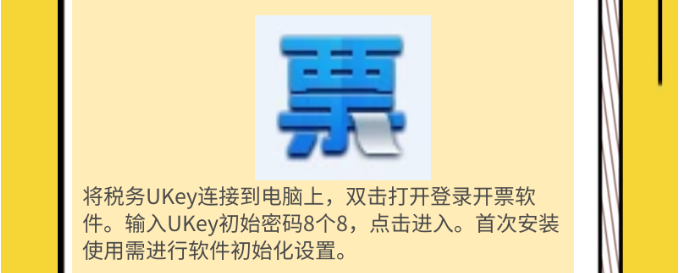 票

将税务UKey连接到电脑上，双击打开登录开票软件。输入UKey初始密码8个8，点击进入。首次安装使用需进行软件初始化设置。